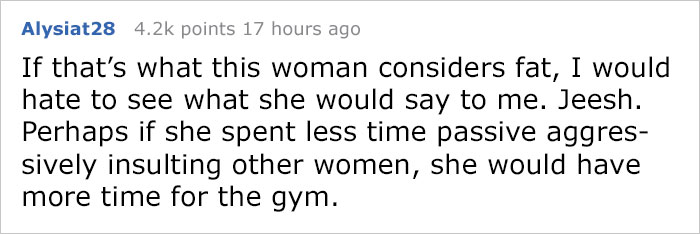 Alysiat28 4.2k points 17 hours ago

If that's what this woman considers fat, I would hate to see what she would say to me. Jeesh. Perhaps if she spent less time passive aggressively insulting other women, she would have more time for the gym.